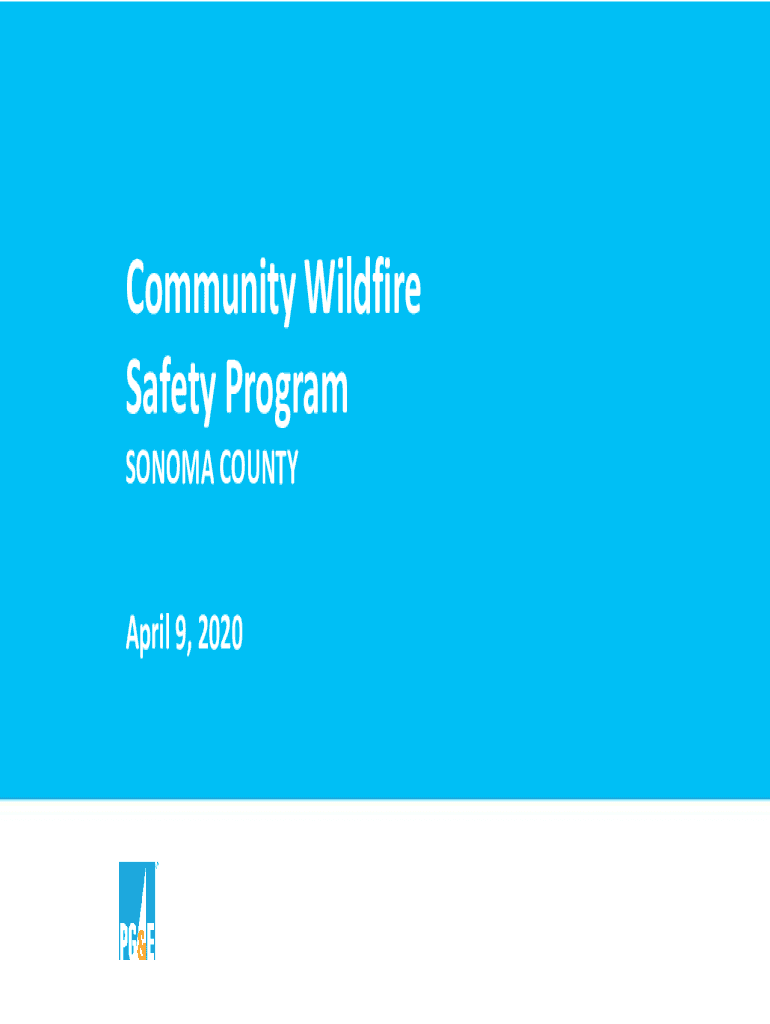 Community Wildfire Safety Program

SONOMA COUNTY

April 9, 2020

PG&E